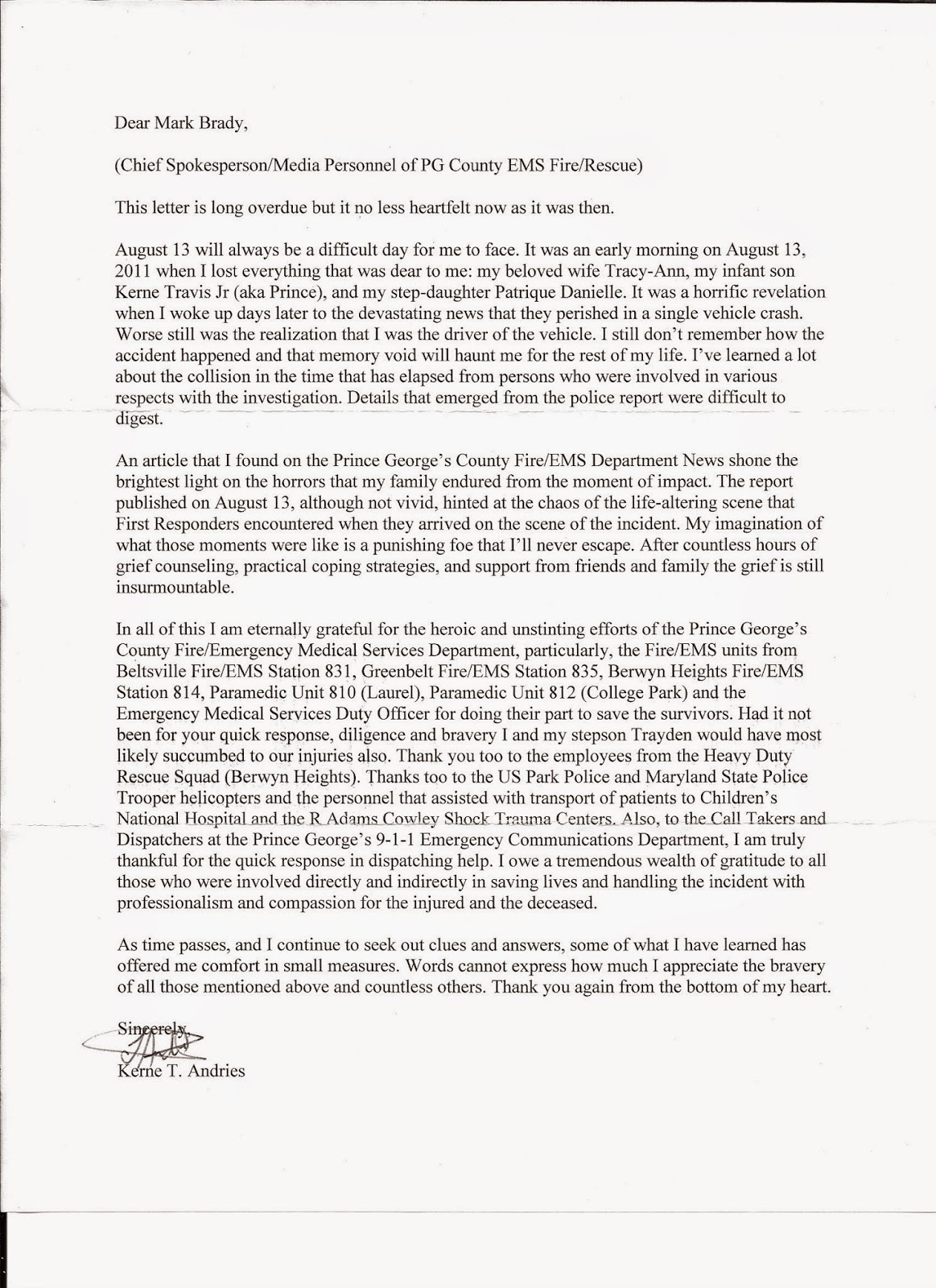 Dear Mark Brady,

(Chief Spokesperson/Media Personnel of PG County EMS Fire/Rescue)

This letter is long overdue but it no less heartfelt now as it was then.

August 13 will always be a difficult day for me to face. It was an early morning on August 13, 2011 when I lost everything that was dear to me: my beloved wife Tracy-Ann, my infant son Kerne Travis Jr (aka Prince), and my step-daughter Patrique Danielle. It was a horrific revelation when I woke up days later to the devastating news that they perished in a single vehicle crash. Worse still was the realization that I was the driver of the vehicle. I still don't remember how the accident happened and that memory void will haunt me for the rest of my life. I've learned a lot about the collision in the time that has elapsed from persons who were involved in various respects with the investigation. Details that emerged from the police report were difficult to digest.

An article that I found on the Prince George's County Fire/EMS Department News shone the brightest light on the horrors that my family endured from the moment of impact. The report published on August 13, although not vivid, hinted at the chaos of the life-altering scene that First Responders encountered when they arrived on the scene of the incident. My imagination of what those moments were like is a punishing foe that I'll never escape. After countless hours of grief counseling, practical coping strategies, and support from friends and family the grief is still insurmountable.

In all of this I am eternally grateful for the heroic and unstinting efforts of the Prince George's County Fire/Emergency Medical Services Department, particularly, the Fire/EMS units from Beltsville Fire/EMS Station 831, Greenbelt Fire/EMS Station 835, Berwyn Heights Fire/EMS Station 814, Paramedic Unit 810 (Laurel), Paramedic Unit 812 (College Park) and the Emergency Medical Services Duty Officer for doing their part to save the survivors. Had it not been for your quick response, diligence and bravery I and my stepson Trayden would have most likely succumbed to our injuries also. Thank you too to the employees from the Heavy Duty Rescue Squad (Berwyn Heights). Thanks too to the US Park Police and Maryland State Police Trooper helicopters and the personnel that assisted with transport of patients to Children's National Hospital and the R Adams Cowley Shock Trauma Centers. Also, to the Call Takers and Dispatchers at the Prince George's 9-1-1 Emergency Communications Department, I am truly thankful for the quick response in dispatching help. I owe a tremendous wealth of gratitude to all those who were involved directly and indirectly in saving lives and handling the incident with professionalism and compassion for the injured and the deceased.

As time passes, and I continue to seek out clues and answers, some of what I have learned has offered me comfort in small measures. Words cannot express how much I appreciate the bravery of all those mentioned above and countless others. Thank you again from the bottom of my heart.

Sincerely,

Kerne T. Andries